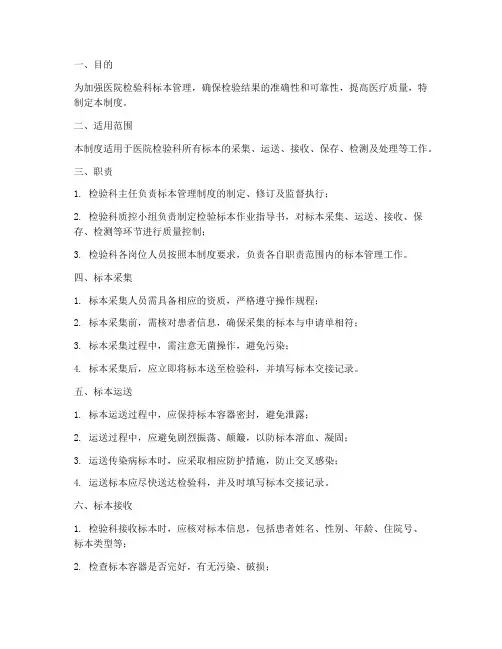 一、目的

为加强医院检验科标本管理，确保检验结果的准确性和可靠性，提高医疗质量，特制定本制度。

二、适用范围

本制度适用于医院检验科所有标本的采集、运送、接收、保存、检测及处理等工作。

三、职责

1. 检验科主任负责标本管理制度的制定、修订及监督执行；

2. 检验科质控小组负责制定检验标本作业指导书，对标本采集、运送、接收、保存、检测等环节进行质量控制；

3. 检验科各岗位人员按照本制度要求，负责各自职责范围内的标本管理工作。

四、标本采集

1. 标本采集人员需具备相应的资质，严格遵守操作规程；

2. 标本采集前，需核对患者信息，确保采集的标本与申请单相符；

3. 标本采集过程中，需注意无菌操作，避免污染；

4. 标本采集后，应立即将标本送至检验科，并填写标本交接记录。

五、标本运送

1. 标本运送过程中，应保持标本容器密封，避免泄露；

2. 运送过程中，应避免剧烈振荡、颠簸，以防标本溶血、凝固；

3. 运送传染病标本时，应采取相应防护措施，防止交叉感染；

4. 运送标本应尽快送达检验科，并及时填写标本交接记录。

六、标本接收

1. 检验科接收标本时，应核对标本信息，包括患者姓名、性别、年龄、住院号、标本类型等；

2. 检查标本容器是否完好，有无污染、破损；